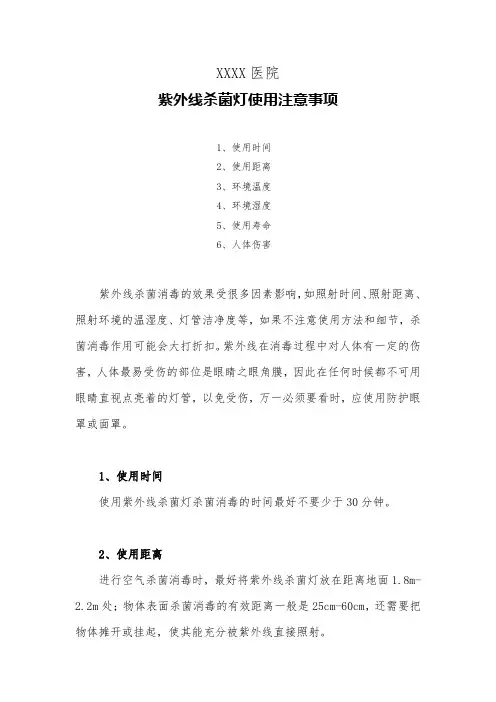 XXXX 医院
紫外线杀菌灯使用注意事项

1、使用时间
2、使用距离
3、环境温度
4、环境湿度
5、使用寿命
6、人体伤害

紫外线杀菌消毒的效果受很多因素影响，如照射时间、照射距离、照射环境的温湿度、灯管洁净度等，如果不注意使用方法和细节，杀菌消毒作用可能会大打折扣。紫外线在消毒过程中对人体有一定的伤害，人体最易受伤的部位是眼睛之眼角膜，因此在任何时候都不可用眼睛直视点亮着的灯管，以免受伤，万一必须要看时，应使用防护眼罩或面罩。

1、使用时间
使用紫外线杀菌灯杀菌消毒的时间最好不要少于 30 分钟。

2、使用距离
进行空气杀菌消毒时，最好将紫外线杀菌灯放在距离地面 1.8m-2.2m 处；物体表面杀菌消毒的有效距离一般是 25cm-60cm，还需要把物体摊开或挂起，使其能充分被紫外线直接照射。